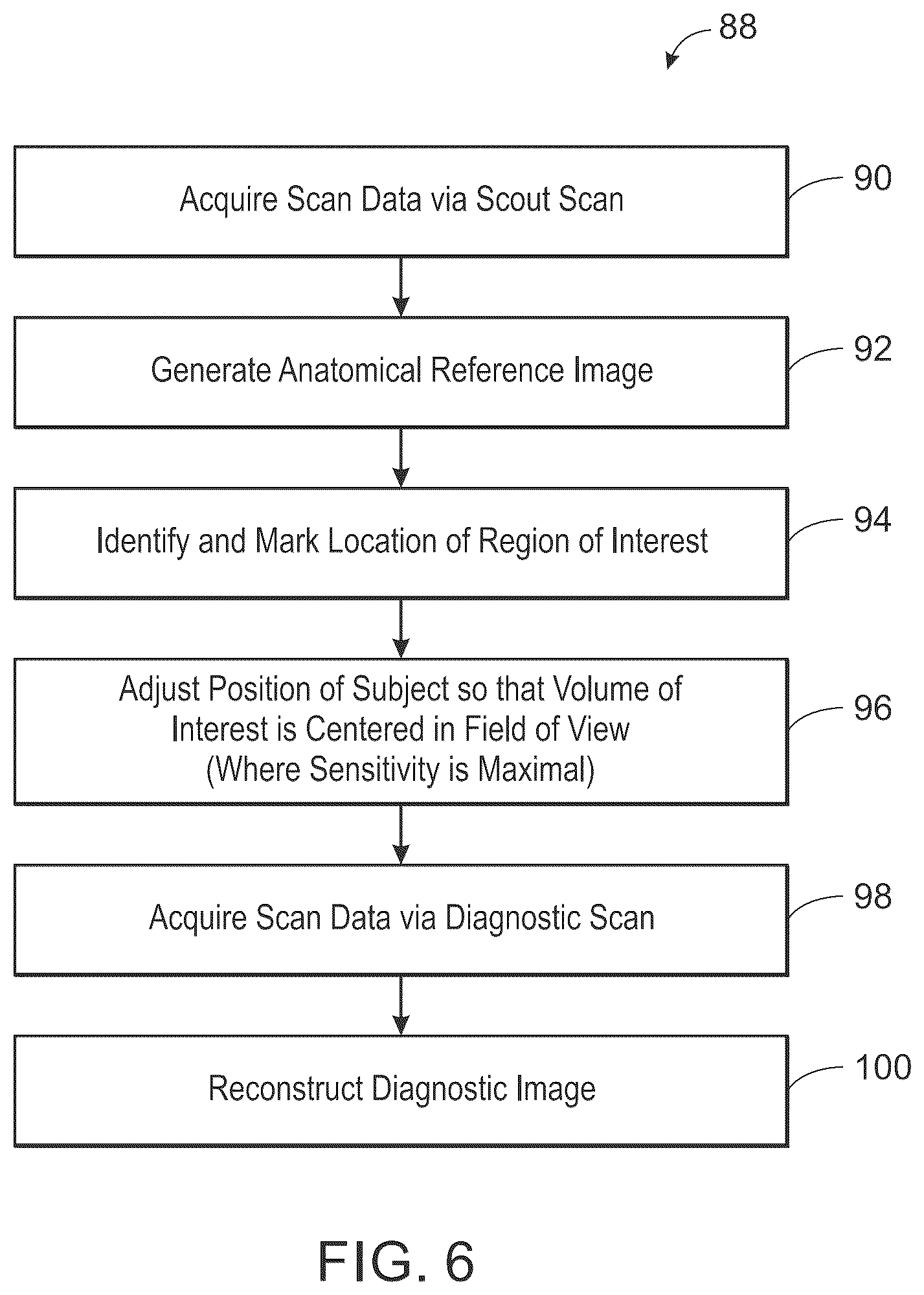 88

Acquire Scan Data via Scout Scan

90

Generate Anatomical Reference Image

92

Identify and Mark Location of Region of Interest

94

Adjust Position of Subject so that Volume of Interest is Centered in Field of View (Where Sensitivity is Maximal)

96

Acquire Scan Data via Diagnostic Scan

98

Reconstruct Diagnostic Image

100

FIG. 6